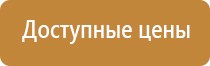 Доступные цены